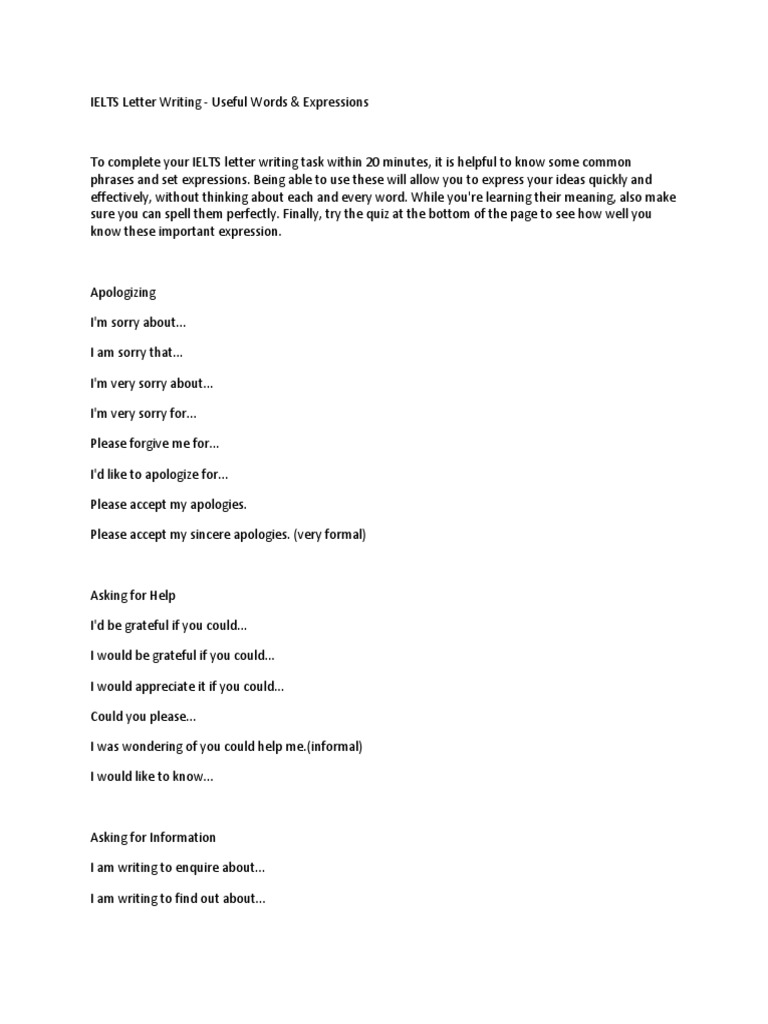 IELTS Letter Writing - Useful Words & Expressions

To complete your IELTS letter writing task within 20 minutes, it is helpful to know some common phrases and set expressions. Being able to use these will allow you to express your ideas quickly and effectively, without thinking about each and every word. While you're learning their meaning, also make sure you can spell them perfectly. Finally, try the quiz at the bottom of the page to see how well you know these important expression.

Apologizing

I'm sorry about...

I am sorry that...

I'm very sorry about...

I'm very sorry for...

Please forgive me for...

I'd like to apologize for...

Please accept my apologies.

Please accept my sincere apologies. (very formal)

Asking for Help

I'd be grateful if you could...

I would be grateful if you could...

I would appreciate it if you could...

Could you please...

I was wondering of you could help me.(informal)

I would like to know...

Asking for Information

I am writing to enquire about...

I am writing to find out about...